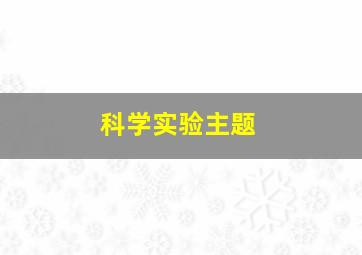 科学实验主题